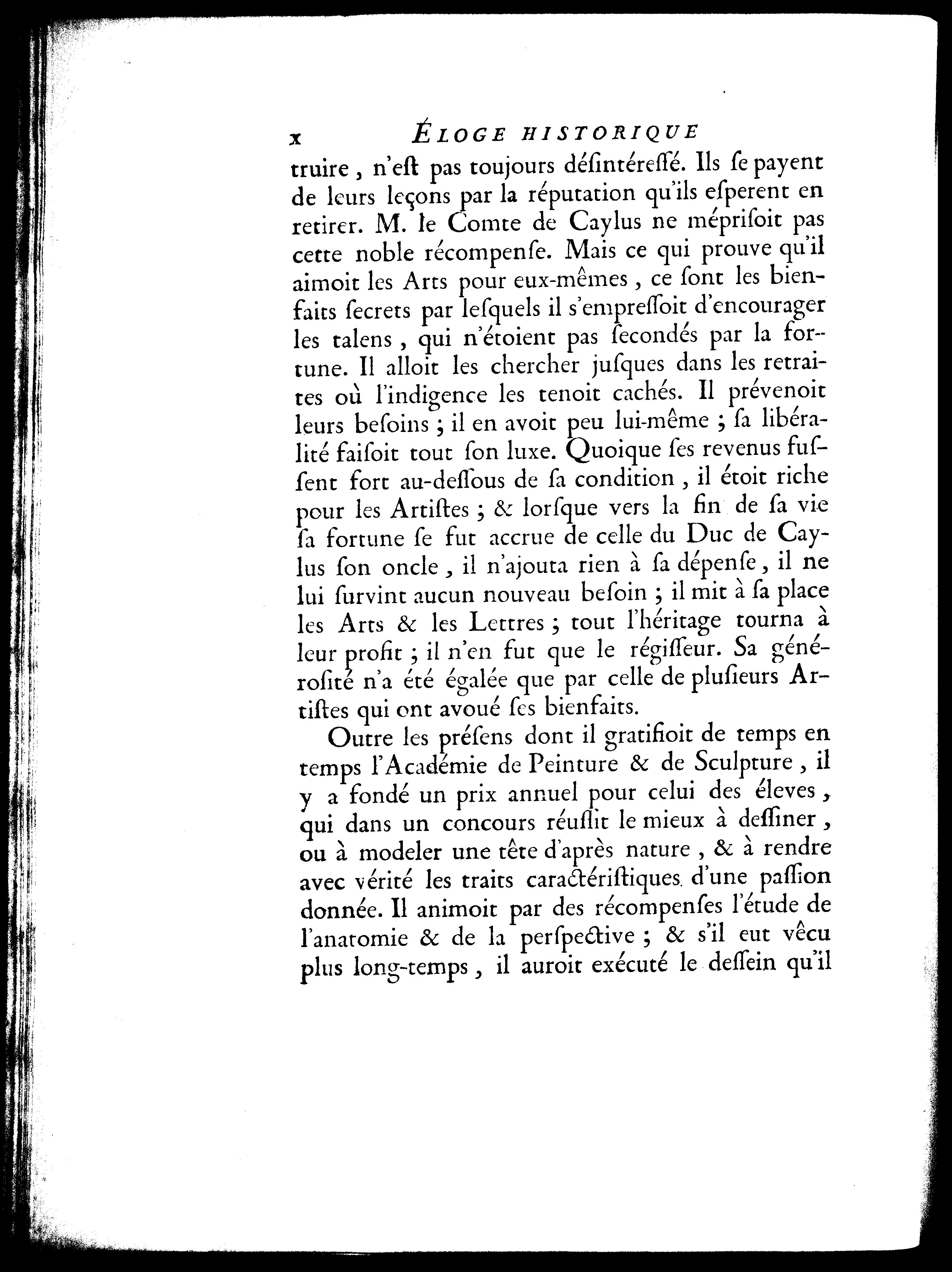 x ÉLOGE HISTORIQUE

truire, n'eſt pas toujours déſintéreſſé. Ils ſe payent de leurs leçons par la réputation qu'ils eſperent en retirer. M. le Comte de Caylus ne mépriſoit pas cette noble récompenſe. Mais ce qui prouve qu'il aimoit les Arts pour eux-mêmes, ce ſont les bienfaits ſecrets par leſquels il s'empreſſoit d'encourager les talens, qui n'étoient pas ſecondés par la fortune. Il alloit les chercher juſques dans les retraites où l'indigence les tenoit cachés. Il prévenoit leurs beſoins ; il en avoit peu lui-même ; ſa libéralité faiſoit tout ſon luxe. Quoique ſes revenus fuſſent fort au-deſſous de ſa condition, il étoit riche pour les Artiſtes ; & lorſque vers la fin de ſa vie ſa fortune ſe fut accrue de celle du Duc de Caylus ſon oncle, il n'ajouta rien à ſa dépenſe, il ne lui ſurvint aucun nouveau beſoin ; il mit à ſa place les Arts & les Lettres ; tout l'héritage tourna à leur profit ; il n'en fut que le régiſſeur. Sa généroſité n'a été égalée que par celle de pluſieurs Artiſtes qui ont avoué ſes bienfaits.

Outre les préſens dont il gratifioit de temps en temps l'Académie de Peinture & de Sculpture, il y a fondé un prix annuel pour celui des éleves, qui dans un concours réuſſit le mieux à deſſiner, ou à modeler une tête d'après nature, & à rendre avec vérité les traits caractériſtiques d'une paſſion donnée. Il animoit par des récompenſes l'étude de l'anatomie & de la perſpective ; & s'il eut vêcu plus long-temps, il auroit exécuté le deſſein qu'il